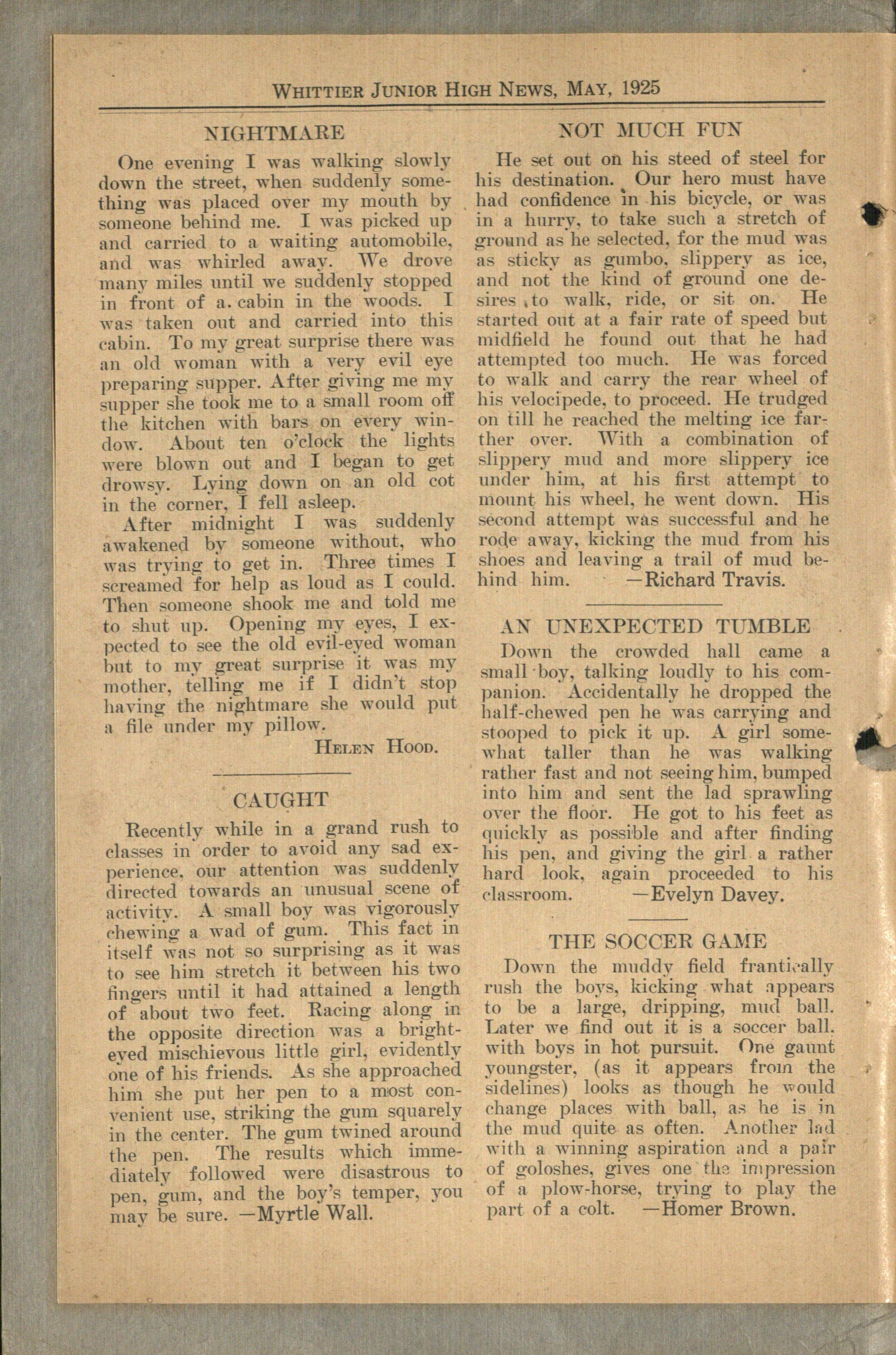 WHITTIER JUNIOR HIGH NEWS, MAY, 1925

NIGHTMARE

One evening I was walking slowly down the street, when suddenly something was placed over my mouth by someone behind me. I was picked up and carried to a waiting automobile, and was whirled away. We drove many miles until we suddenly stopped in front of a. cabin in the woods. I was taken out and carried into this cabin. To my great surprise there was an old woman with a very evil eye preparing supper. After giving me my supper she took me to a small room off the kitchen with bars on every window. About ten o'clock the lights were blown out and I began to get drowsy. Lying down on an old cot in the corner, I fell asleep.

After midnight I was suddenly awakened by someone without, who was trying to get in. Three times I screamed for help as loud as I could. Then someone shook me and told me to shut up. Opening my eyes, I expected to see the old evil-eyed woman but to my great surprise it was my mother, telling me if I didn't stop having the nightmare she would put a file under my pillow.

HELEN HOOD.

CAUGHT

Recently while in a grand rush to classes in order to avoid any sad experience, our attention was suddenly directed towards an unusual scene of activity. A small boy was vigorously chewing a wad of gum. This fact in itself was not so surprising as it was to see him stretch it between his two fingers until it had attained a length of about two feet. Racing along in the opposite direction was a bright-eyed mischievous little girl, evidently one of his friends. As she approached him she put her pen to a most convenient use, striking the gum squarely in the center. The gum twined around the pen. The results which immediately followed were disastrous to pen, gum, and the boy's temper, you may be sure. —Myrtle Wall.

NOT MUCH FUN

He set out on his steed of steel for his destination. Our hero must have had confidence in his bicycle, or was in a hurry, to take such a stretch of ground as he selected, for the mud was as sticky as gumbo, slippery as ice, and not the kind of ground one desires to walk, ride, or sit on. He started out at a fair rate of speed but midfield he found out that he had attempted too much. He was forced to walk and carry the rear wheel of his velocipede, to proceed. He trudged on till he reached the melting ice farther over. With a combination of slippery mud and more slippery ice under him, at his first attempt to mount his wheel, he went down. His second attempt was successful and he rode away, kicking the mud from his shoes and leaving a trail of mud behind him. —Richard Travis.

AN UNEXPECTED TUMBLE

Down the crowded hall came a small boy, talking loudly to his companion. Accidentally he dropped the half-chewed pen he was carrying and stooped to pick it up. A girl somewhat taller than he was walking rather fast and not seeing him, bumped into him and sent the lad sprawling over the floor. He got to his feet as quickly as possible and after finding his pen, and giving the girl a rather hard look, again proceeded to his classroom. —Evelyn Davey.

THE SOCCER GAME

Down the muddy field frantically rush the boys, kicking what appears to be a large, dripping, mud ball. Later we find out it is a soccer ball. with boys in hot pursuit. One gaunt youngster, (as it appears from the sidelines) looks as though he would change places with ball, as he is in the mud quite as often. Another lad with a winning aspiration and a pair of goloshes, gives one the impression of a plow-horse, trying to play the part of a colt. —Homer Brown.